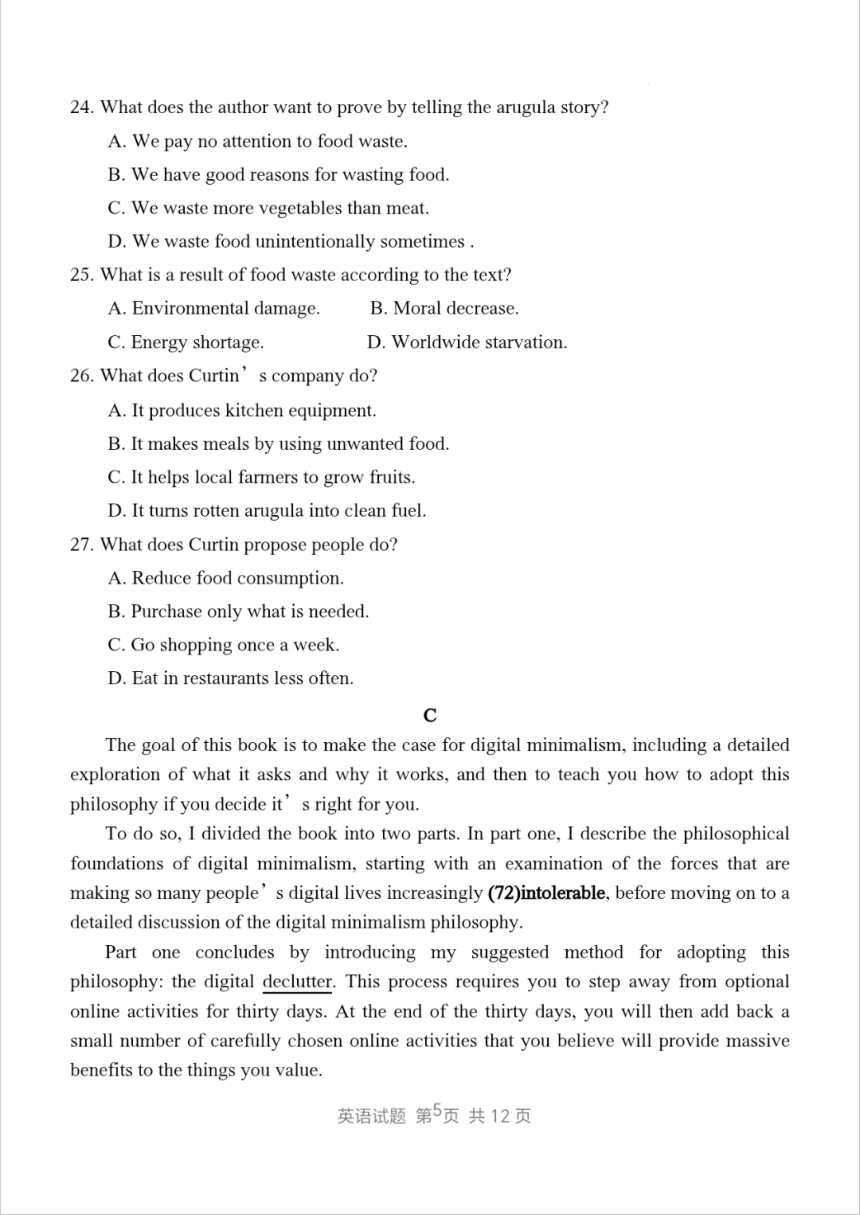 24. What does the author want to prove by telling the arugula story?

A. We pay no attention to food waste.

B. We have good reasons for wasting food.

C. We waste more vegetables than meat.

D. We waste food unintentionally sometimes .

25. What is a result of food waste according to the text?

A. Environmental damage.　　B. Moral decrease.

C. Energy shortage.　　D. Worldwide starvation.

26. What does Curtin’s company do?

A. It produces kitchen equipment.

B. It makes meals by using unwanted food.

C. It helps local farmers to grow fruits.

D. It turns rotten arugula into clean fuel.

27. What does Curtin propose people do?

A. Reduce food consumption.

B. Purchase only what is needed.

C. Go shopping once a week.

D. Eat in restaurants less often.

C

The goal of this book is to make the case for digital minimalism, including a detailed exploration of what it asks and why it works, and then to teach you how to adopt this philosophy if you decide it’s right for you.

To do so, I divided the book into two parts. In part one, I describe the philosophical foundations of digital minimalism, starting with an examination of the forces that are making so many people’s digital lives increasingly (72)intolerable, before moving on to a detailed discussion of the digital minimalism philosophy.

Part one concludes by introducing my suggested method for adopting this philosophy: the digital declutter. This process requires you to step away from optional online activities for thirty days. At the end of the thirty days, you will then add back a small number of carefully chosen online activities that you believe will provide massive benefits to the things you value.

英语试题 第5页 共 12 页